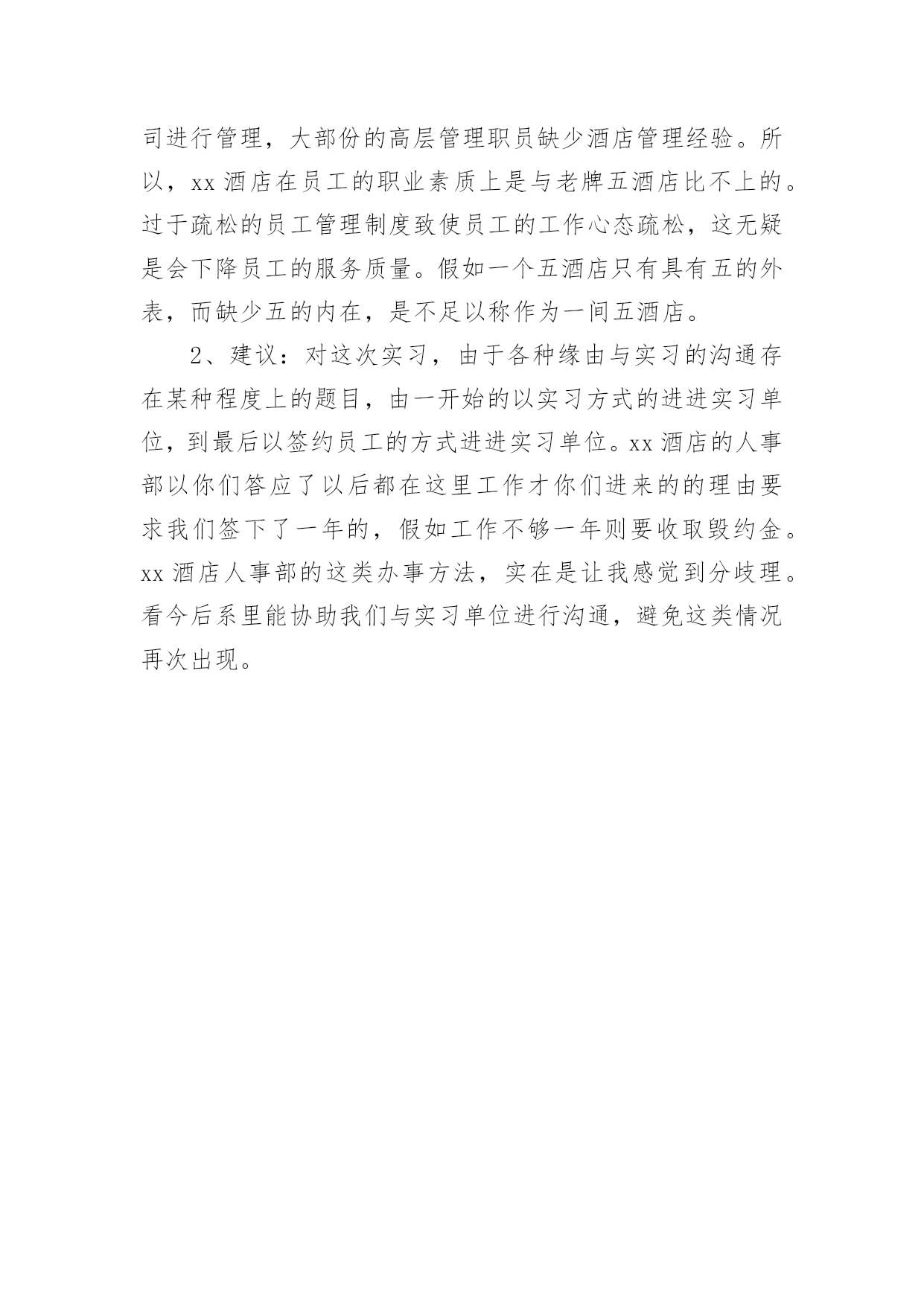 司进行管理，大部份的高层管理职员缺少酒店管理经验。所以，xx 酒店在员工的职业素质上是与老牌五酒店比不上的。过于疏松的员工管理制度致使员工的工作心态疏松，这无疑是会下降员工的服务质量。假如一个五酒店只有具有五的外表，而缺少五的内在，是不足以称作为一间五酒店。

2、建议：对这次实习，由于各种缘由与实习的沟通存在某种程度上的题目，由一开始的以实习方式的进进实习单位，到最后以签约员工的方式进进实习单位。xx 酒店的人事部以你们答应了以后都在这里工作才你们进来的的理由要求我们签下了一年的，假如工作不够一年则要收取毁约金。xx 酒店人事部的这类办事方法，实在是让我感觉到分歧理。看今后系里能协助我们与实习单位进行沟通，避免这类情况再次出现。